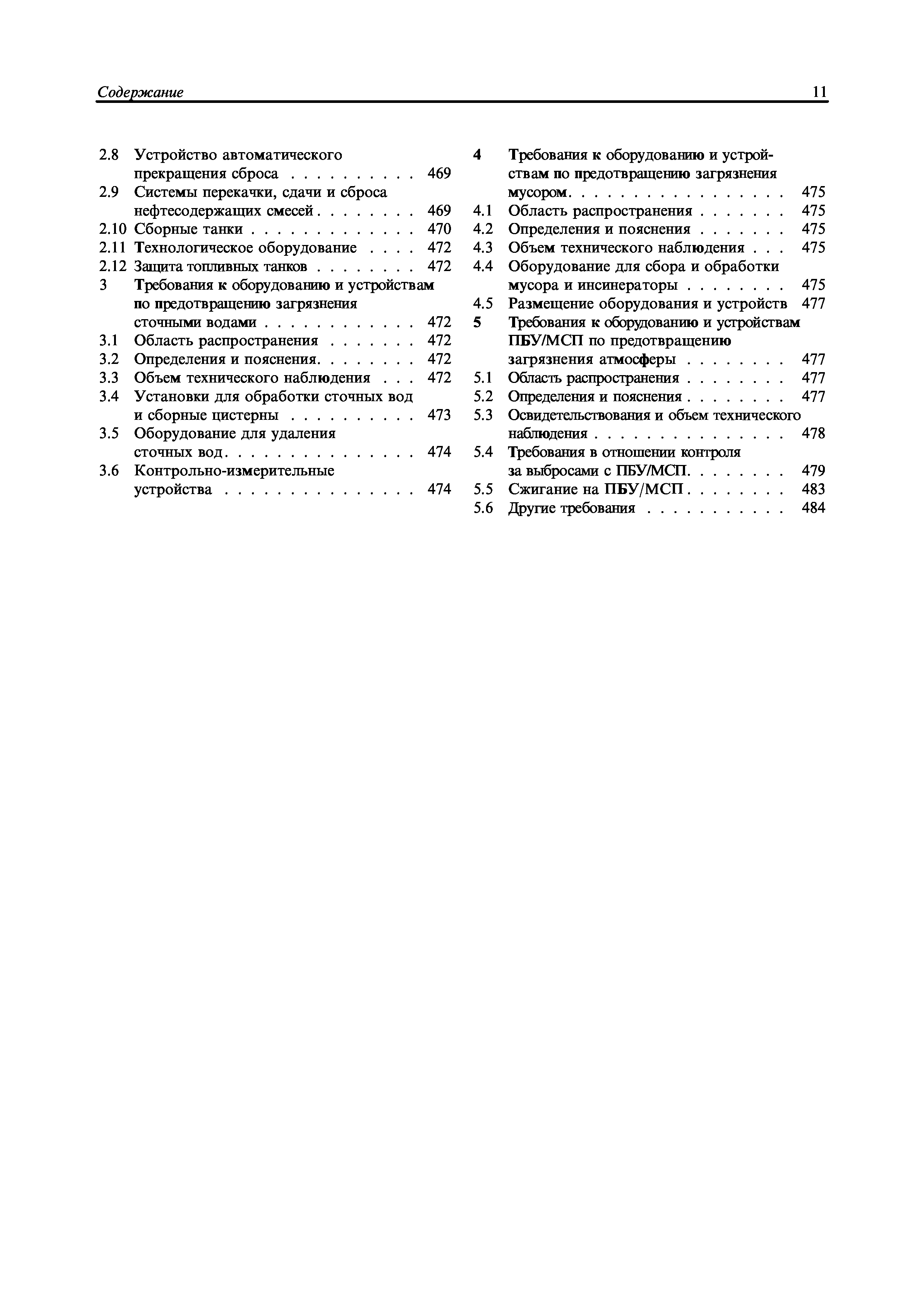 Содержание 11

2.8 Устройство автоматического прекращения сброса . . . . . . . . . . 469
2.9 Системы перекачки, сдачи и сброса нефтесодержащих смесей . . . . . . . . 469
2.10 Сборные танки . . . . . . . . . . . . . 470
2.11 Технологическое оборудование . . . . 472
2.12 Защита топливных танков . . . . . . . . 472
3 Требования к оборудованию и устройствам по предотвращению загрязнения сточными водами . . . . . . . . . . . . 472
3.1 Область распространения . . . . . . . 472
3.2 Определения и пояснения. . . . . . . . 472
3.3 Объем технического наблюдения . . . 472
3.4 Установки для обработки сточных вод и сборные цистерны . . . . . . . . . . 473
3.5 Оборудование для удаления сточных вод. . . . . . . . . . . . . . . 474
3.6 Контрольно-измерительные устройства . . . . . . . . . . . . . . . 474

4 Требования к оборудованию и устройствам по предотвращению загрязнения мусором. . . . . . . . . . . . . . . . . 475
4.1 Область распространения . . . . . . . 475
4.2 Определения и пояснения . . . . . . . 475
4.3 Объем технического наблюдения . . . 475
4.4 Оборудование для сбора и обработки мусора и инсинераторы . . . . . . . . 475
4.5 Размещение оборудования и устройств 477
5 Требования к оборудованию и устройствам ПБУ/МСП по предотвращению загрязнения атмосферы . . . . . . . . 477
5.1 Область распространения . . . . . . . . 477
5.2 Определения и пояснения . . . . . . . . 477
5.3 Освидетельствования и объем технического наблюдения . . . . . . . . . . . . . . . 478
5.4 Требования в отношении контроля за выбросами с ПБУ/МСП. . . . . . . . 479
5.5 Сжигание на ПБУ/МСП . . . . . . . . 483
5.6 Другие требования . . . . . . . . . . . 484